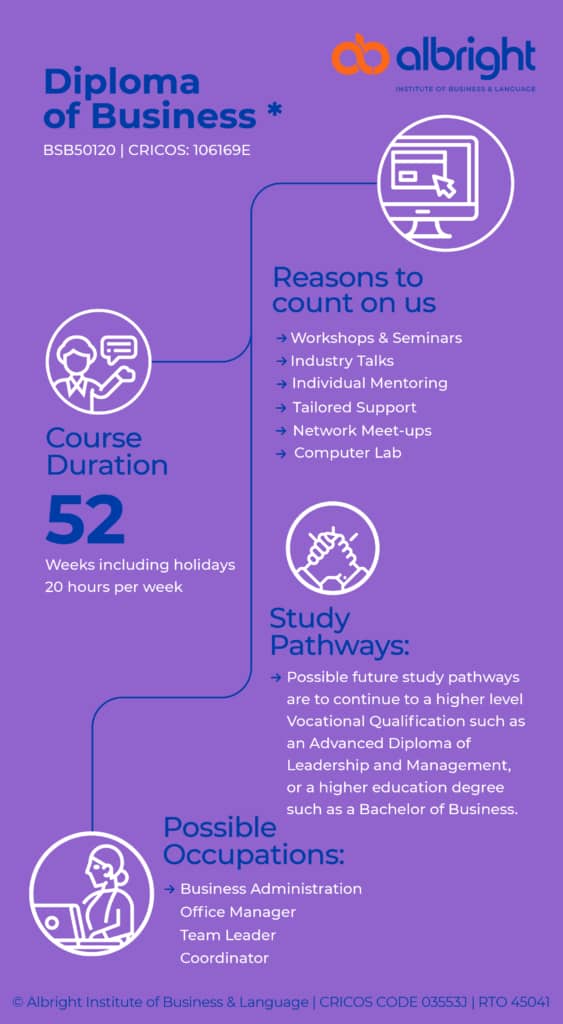 albright
INSTITUTE OF BUSINESS & LANGUAGE

Diploma of Business *
BSB50120 | CRICOS: 106169E

Reasons to count on us
→ Workshops & Seminars
→ Industry Talks
→ Individual Mentoring
→ Tailored Support
→ Network Meet-ups
→ Computer Lab

Course Duration
52
Weeks including holidays
20 hours per week

Study Pathways:
→ Possible future study pathways are to continue to a higher level Vocational Qualification such as an Advanced Diploma of Leadership and Management, or a higher education degree such as a Bachelor of Business.

Possible Occupations:
→ Business Administration
Office Manager
Team Leader
Coordinator

© Albright Institute of Business & Language | CRICOS CODE 03553J | RTO 45041